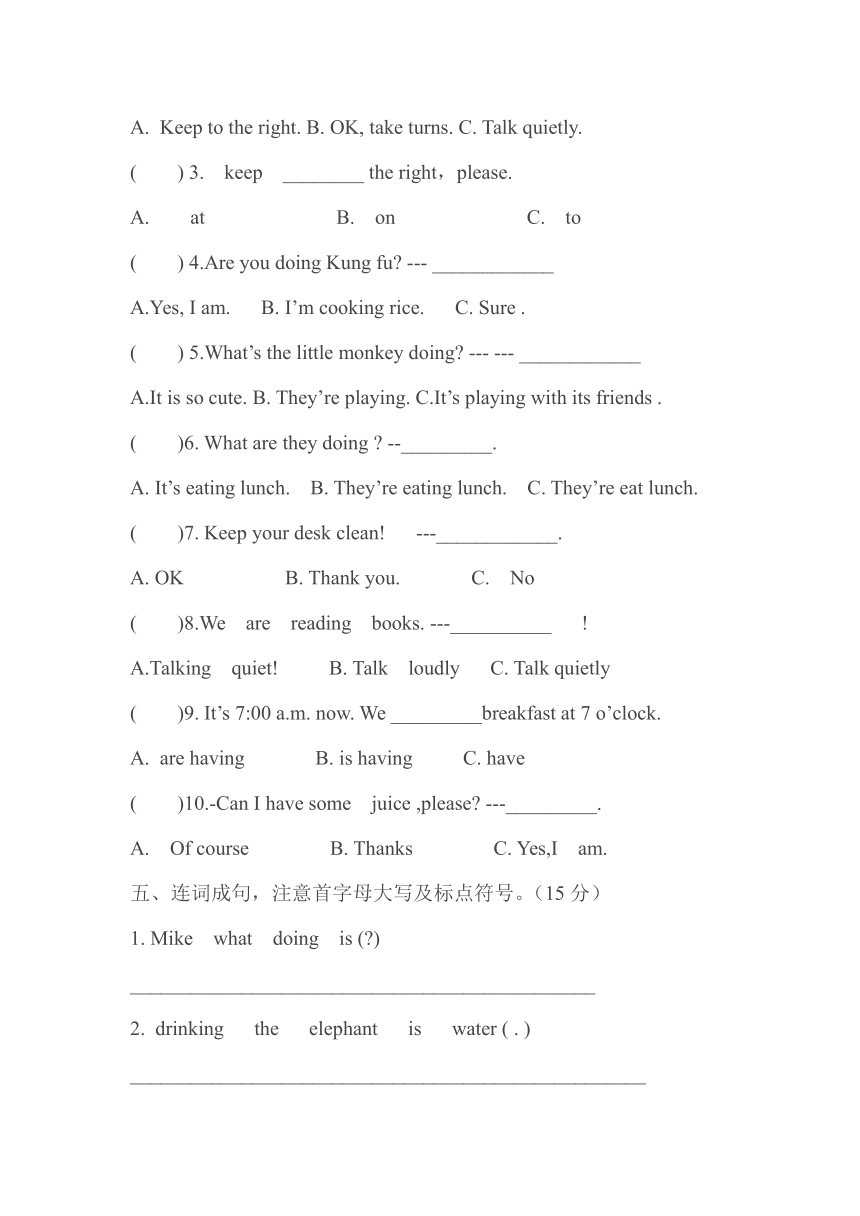 A. Keep to the right. B. OK, take turns. C. Talk quietly.

(　　) 3. keep ________ the right，please.

A. at　　B. on　　C. to

(　　) 4.Are you doing Kung fu? --- ____________

A.Yes, I am.　B. I’m cooking rice.　C. Sure .

(　　) 5.What’s the little monkey doing? --- --- ____________

A.It is so cute. B. They’re playing. C.It’s playing with its friends .

(　　)6. What are they doing ? --_________.

A. It’s eating lunch.　B. They’re eating lunch.　C. They’re eat lunch.

(　　)7. Keep your desk clean!　---____________.

A. OK　B. Thank you.　C. No

(　　)8.We are reading books. ---__________ !

A.Talking quiet!　B. Talk loudly　C. Talk quietly

(　　)9. It’s 7:00 a.m. now. We _________breakfast at 7 o’clock.

A. are having　B. is having　C. have

(　　)10.-Can I have some juice ,please? ---_________.

A. Of course　B. Thanks　C. Yes,I am.

五、连词成句，注意首字母大写及标点符号。（15 分）

1. Mike what doing is (?)

______________________________________________

2. drinking the elephant is water ( . )

___________________________________________________